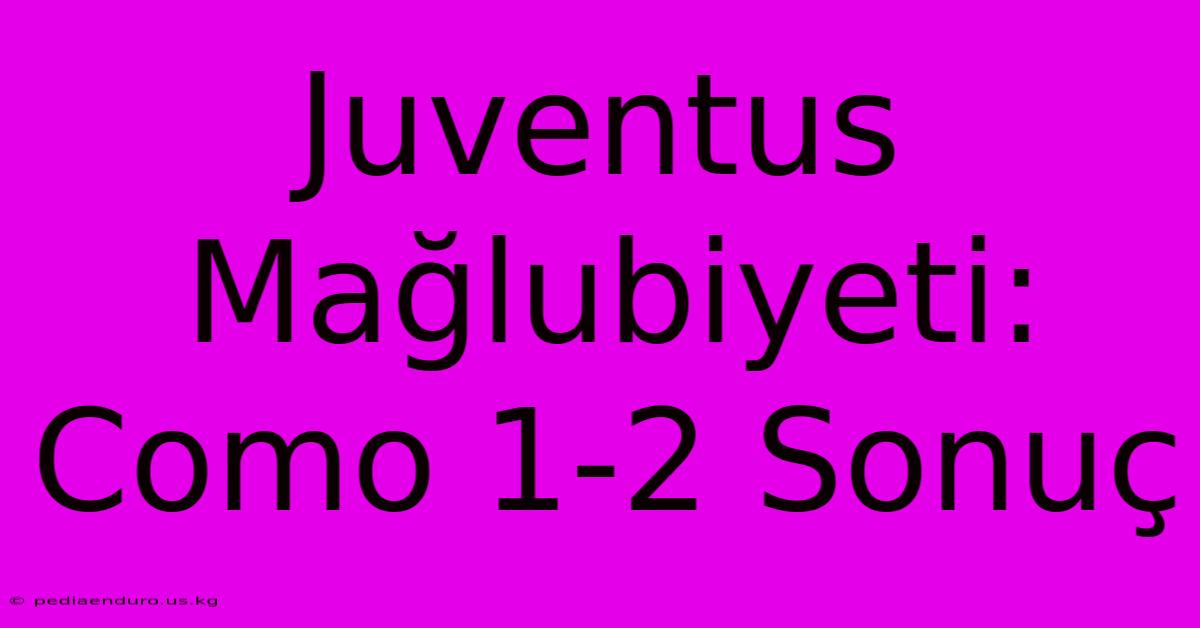 Juventus Mağlubiyeti: Como 1-2 Sonuç

© pediaenduro.us.kg